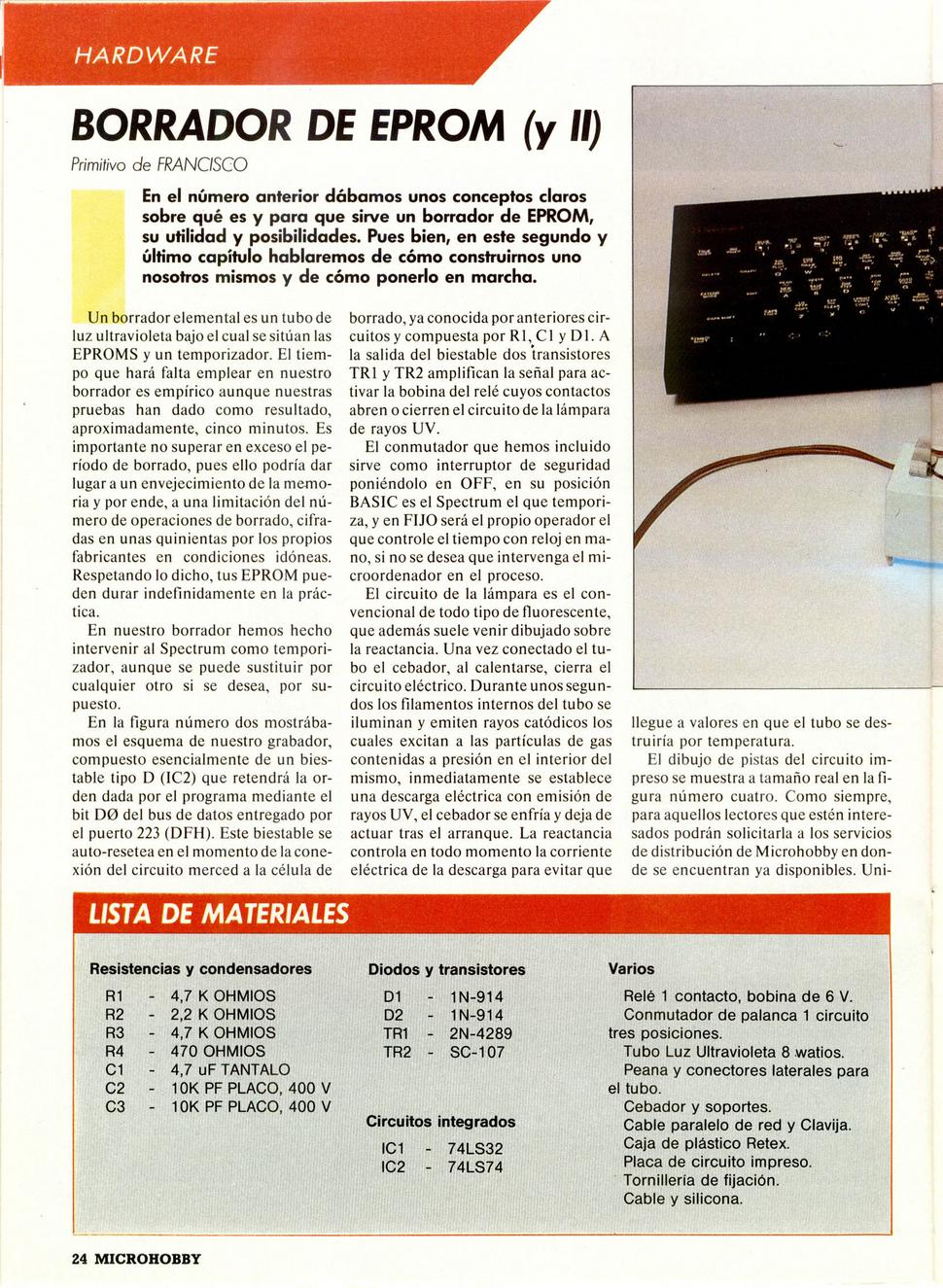 HARDWARE

BORRADOR DE EPROM (y II)

Primitivo de FRANCISCO

En el número anterior dábamos unos conceptos claros sobre qué es y para que sirve un borrador de EPROM, su utilidad y posibilidades. Pues bien, en este segundo y último capítulo hablaremos de cómo construirnos uno nosotros mismos y de cómo ponerlo en marcha.

Un borrador elemental es un tubo de luz ultravioleta bajo el cual se sitúan las EPROMS y un temporizador. El tiempo que hará falta emplear en nuestro borrador es empírico aunque nuestras pruebas han dado como resultado, aproximadamente, cinco minutos. Es importante no superar en exceso el período de borrado, pues ello podría dar lugar a un envejecimiento de la memoria y por ende, a una limitación del número de operaciones de borrado, cifradas en unas quinientas por los propios fabricantes en condiciones idóneas. Respetando lo dicho, tus EPROM pueden durar indefinidamente en la práctica.

En nuestro borrador hemos hecho intervenir al Spectrum como temporizador, aunque se puede sustituir por cualquier otro si se desea, por supuesto.

En la figura número dos mostrábamos el esquema de nuestro grabador, compuesto esencialmente de un biestable tipo D (IC2) que retendrá la orden dada por el programa mediante el bit DØ del bus de datos entregado por el puerto 223 (DFH). Este biestable se auto-resetea en el momento de la conexión del circuito merced a la célula de borrado, ya conocida por anteriores circuitos y compuesta por R1, C1 y D1. A la salida del biestable dos transistores TR1 y TR2 amplifican la señal para activar la bobina del relé cuyos contactos abren o cierren el circuito de la lámpara de rayos UV.

El conmutador que hemos incluido sirve como interruptor de seguridad poniéndolo en OFF, en su posición BASIC es el Spectrum el que temporiza, y en FIJO será el propio operador el que controle el tiempo con reloj en mano, si no se desea que intervenga el microordenador en el proceso.

El circuito de la lámpara es el convencional de todo tipo de fluorescente, que además suele venir dibujado sobre la reactancia. Una vez conectado el tubo el cebador, al calentarse, cierra el circuito eléctrico. Durante unos segundos los filamentos internos del tubo se iluminan y emiten rayos catódicos los cuales excitan a las partículas de gas contenidas a presión en el interior del mismo, inmediatamente se establece una descarga eléctrica con emisión de rayos UV, el cebador se enfría y deja de actuar tras el arranque. La reactancia controla en todo momento la corriente eléctrica de la descarga para evitar que llegue a valores en que el tubo se destruiría por temperatura.

El dibujo de pistas del circuito impreso se muestra a tamaño real en la figura número cuatro. Como siempre, para aquellos lectores que estén interesados podrán solicitarla a los servicios de distribución de Microhobby en donde se encuentran ya disponibles. Uni-

LISTA DE MATERIALES

Resistencias y condensadores
R1 - 4,7 K OHMIOS
R2 - 2,2 K OHMIOS
R3 - 4,7 K OHMIOS
R4 - 470 OHMIOS
C1 - 4,7 uF TANTALO
C2 - 10K PF PLACO, 400 V
C3 - 10K PF PLACO, 400 V

Diodos y transistores
D1 - 1N-914
D2 - 1N-914
TR1 - 2N-4289
TR2 - SC-107

Circuitos integrados
IC1 - 74LS32
IC2 - 74LS74

Varios
Relé 1 contacto, bobina de 6 V.
Conmutador de palanca 1 circuito tres posiciones.
Tubo Luz Ultravioleta 8 watios.
Peana y conectores laterales para el tubo.
Cebador y soportes.
Cable paralelo de red y Clavija.
Caja de plástico Retex.
Placa de circuito impreso.
Tornillería de fijación.
Cable y silicona.

24 MICROHOBBY